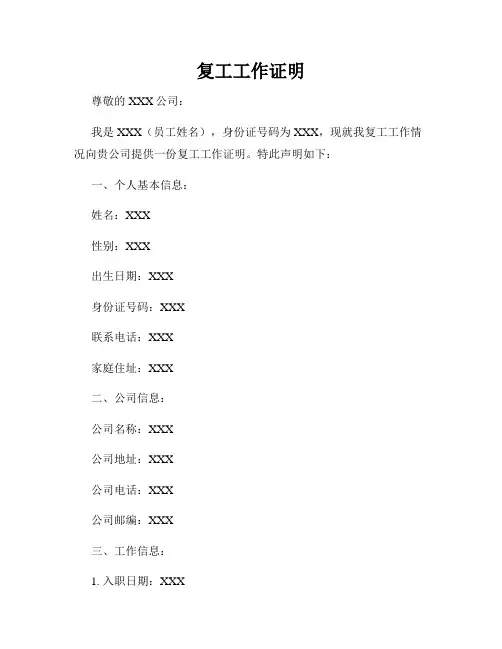 复工工作证明

尊敬的 XXX 公司：

我是 XXX（员工姓名），身份证号码为 XXX，现就我复工工作情况向贵公司提供一份复工工作证明。特此声明如下：

一、个人基本信息：

姓名：XXX

性别：XXX

出生日期：XXX

身份证号码：XXX

联系电话：XXX

家庭住址：XXX

二、公司信息：

公司名称：XXX

公司地址：XXX

公司电话：XXX

公司邮编：XXX

三、工作信息：

1. 入职日期：XXX